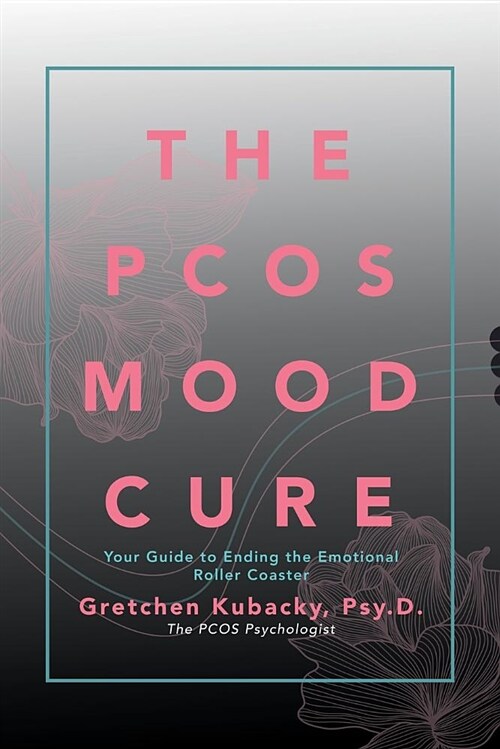 THE PCOS MOOD CURE

Your Guide to Ending the Emotional Roller Coaster

Gretchen Kubacky, Psy.D.

The PCOS Psychologist